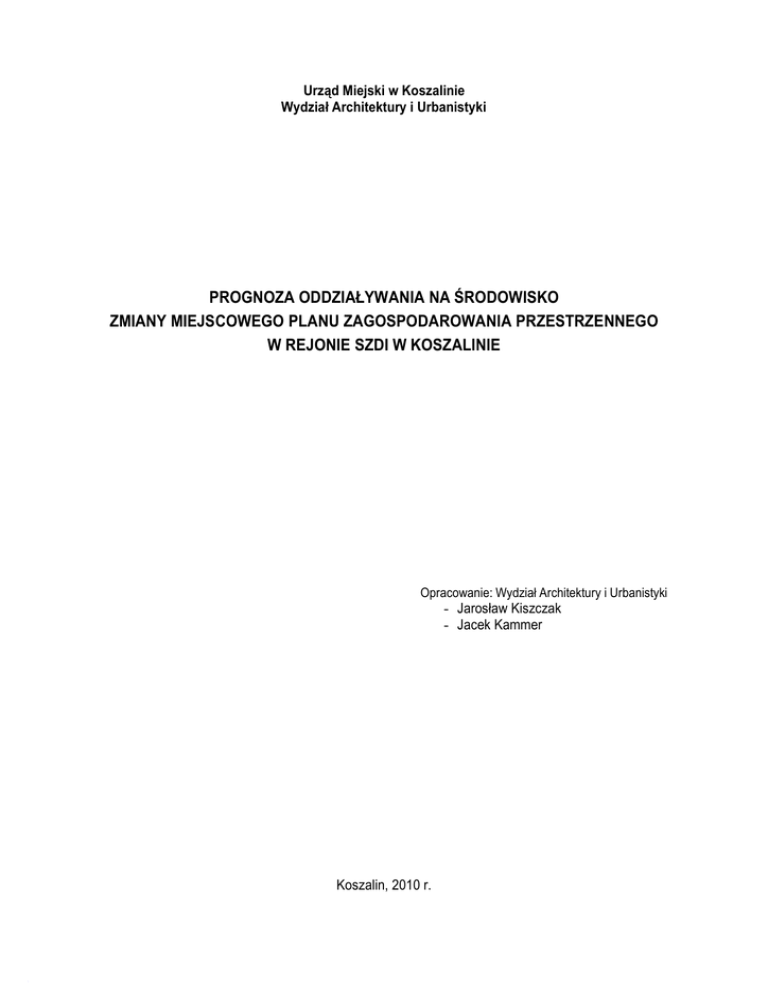 Urząd Miejski w Koszalinie
Wydział Architektury i Urbanistyki

PROGNOZA ODDZIAŁYWANIA NA ŚRODOWISKO
ZMIANY MIEJSCOWEGO PLANU ZAGOSPODAROWANIA PRZESTRZENNEGO
W REJONIE SZDI W KOSZALINIE

Opracowanie: Wydział Architektury i Urbanistyki
- Jarosław Kiszczak
- Jacek Kammer

Koszalin, 2010 r.